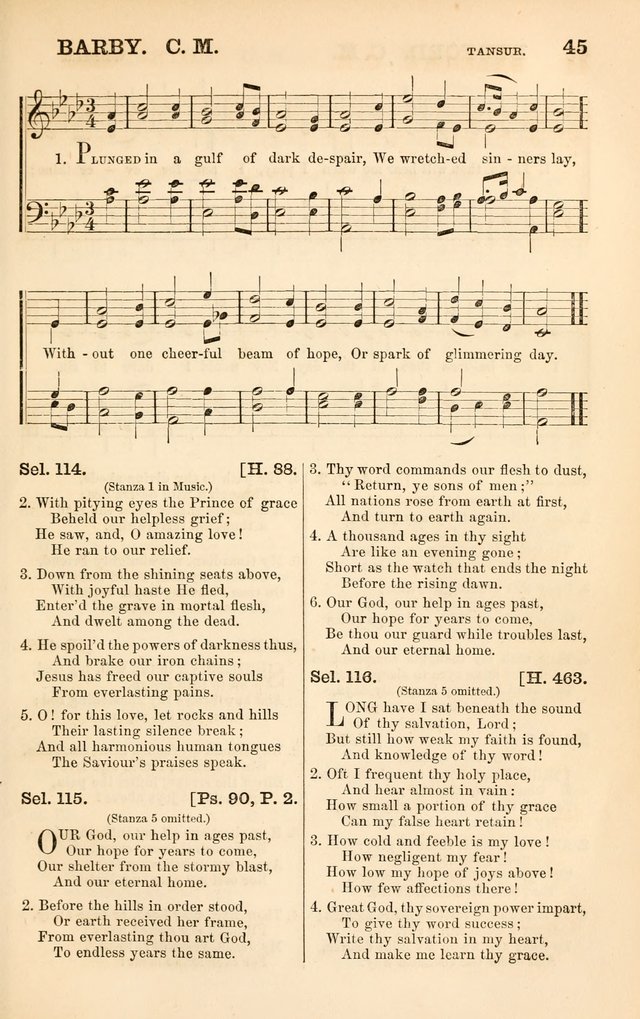 BARBY. C. M. TANSUR. 45

1. PLUNGED in a gulf of dark de-spair, We wretch-ed sin - ners lay,

With - out one cheer-ful beam of hope, Or spark of glimmering day.

Sel. 114. [H. 88.

(Stanza 1 in Music.)

2. With pitying eyes the Prince of grace
Beheld our helpless grief;
He saw, and, O amazing love!
He ran to our relief.

3. Down from the shining seats above,
With joyful haste He fled,
Enter'd the grave in mortal flesh,
And dwelt among the dead.

4. He spoil'd the powers of darkness thus,
And brake our iron chains;
Jesus has freed our captive souls
From everlasting pains.

5. O! for this love, let rocks and hills
Their lasting silence break;
And all harmonious human tongues
The Saviour's praises speak.

Sel. 115. [Ps. 90, P. 2.

(Stanza 5 omitted.)

OUR God, our help in ages past,
Our hope for years to come,
Our shelter from the stormy blast,
And our eternal home.

2. Before the hills in order stood,
Or earth received her frame,
From everlasting thou art God,
To endless years the same.

3. Thy word commands our flesh to dust,
"Return, ye sons of men;"
All nations rose from earth at first,
And turn to earth again.

4. A thousand ages in thy sight
Are like an evening gone;
Short as the watch that ends the night
Before the rising dawn.

6. Our God, our help in ages past,
Our hope for years to come,
Be thou our guard while troubles last,
And our eternal home.

Sel. 116. [H. 463.

(Stanza 5 omitted.)

LONG have I sat beneath the sound
Of thy salvation, Lord;
But still how weak my faith is found,
And knowledge of thy word!

2. Oft I frequent thy holy place,
And hear almost in vain:
How small a portion of thy grace
Can my false heart retain!

3. How cold and feeble is my love!
How negligent my fear!
How low my hope of joys above!
How few affections there!

4. Great God, thy sovereign power impart,
To give thy word success;
Write thy salvation in my heart,
And make me learn thy grace.